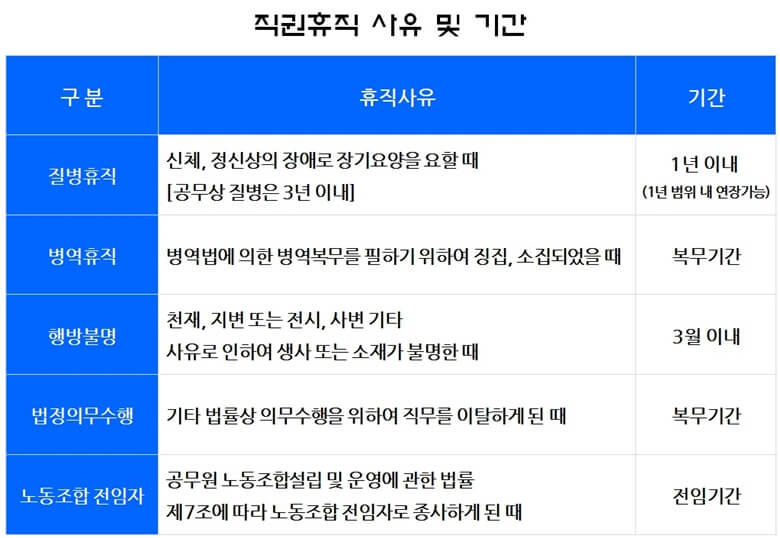 직권휴직 사유 및 기간

| 구 분 | 휴직사유 | 기간 |
|---|---|---|
| 질병휴직 | 신체, 정신상의 장애로 장기요양을 요할 때 [공무상 질병은 3년 이내] | 1년 이내 (1년 범위 내 연장가능) |
| 병역휴직 | 병역법에 의한 병역복무를 필하기 위하여 징집, 소집되었을 때 | 복무기간 |
| 행방불명 | 천재, 지변 또는 전시, 사변 기타 사유로 인하여 생사 또는 소재가 불명한 때 | 3월 이내 |
| 법정의무수행 | 기타 법률상 의무수행을 위하여 직무를 이탈하게 된 때 | 복무기간 |
| 노동조합 전임자 | 공무원 노동조합설립 및 운영에 관한 법률 제7조에 따라 노동조합 전임자로 종사하게 된 때 | 전임기간 |